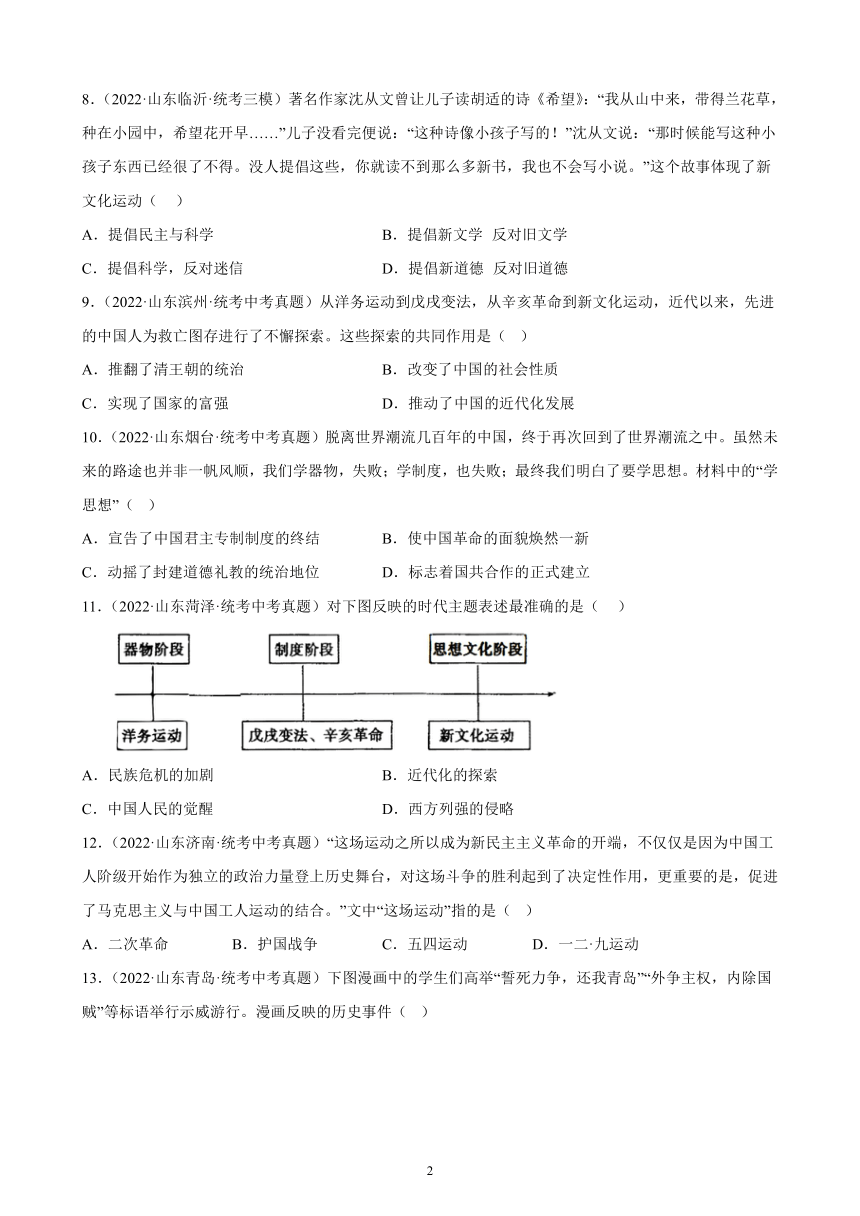 8．（2022·山东临沂·统考三模）著名作家沈从文曾让儿子读胡适的诗《希望》：“我从山中来，带得兰花草，种在小园中，希望花开早……”儿子没看完便说：“这种诗像小孩子写的！”沈从文说：“那时候能写这种小孩子东西已经很了不得。没人提倡这些，你就读不到那么多新书，我也不会写小说。”这个故事体现了新文化运动（　）

A．提倡民主与科学

B．提倡新文学 反对旧文学

C．提倡科学，反对迷信

D．提倡新道德 反对旧道德

9．（2022·山东滨州·统考中考真题）从洋务运动到戊戌变法，从辛亥革命到新文化运动，近代以来，先进的中国人为救亡图存进行了不懈探索。这些探索的共同作用是（　）

A．推翻了清王朝的统治

B．改变了中国的社会性质

C．实现了国家的富强

D．推动了中国的近代化发展

10．（2022·山东烟台·统考中考真题）脱离世界潮流几百年的中国，终于再次回到了世界潮流之中。虽然未来的路途也并非一帆风顺，我们学器物，失败；学制度，也失败；最终我们明白了要学思想。材料中的“学思想”（　）

A．宣告了中国君主专制制度的终结

B．使中国革命的面貌焕然一新

C．动摇了封建道德礼教的统治地位

D．标志着国共合作的正式建立

11．（2022·山东菏泽·统考中考真题）对下图反映的时代主题表述最准确的是（　）

器物阶段

制度阶段

思想文化阶段

洋务运动

戊戌变法、辛亥革命

新文化运动

A．民族危机的加剧

B．近代化的探索

C．中国人民的觉醒

D．西方列强的侵略

12．（2022·山东济南·统考中考真题）“这场运动之所以成为新民主主义革命的开端，不仅仅是因为中国工人阶级开始作为独立的政治力量登上历史舞台，对这场斗争的胜利起到了决定性作用，更重要的是，促进了马克思主义与中国工人运动的结合。”文中“这场运动”指的是（　）

A．二次革命　　B．护国战争　　C．五四运动　　D．一二·九运动

13．（2022·山东青岛·统考中考真题）下图漫画中的学生们高举“誓死力争，还我青岛”“外争主权，内除国贼”等标语举行示威游行。漫画反映的历史事件（　）

2